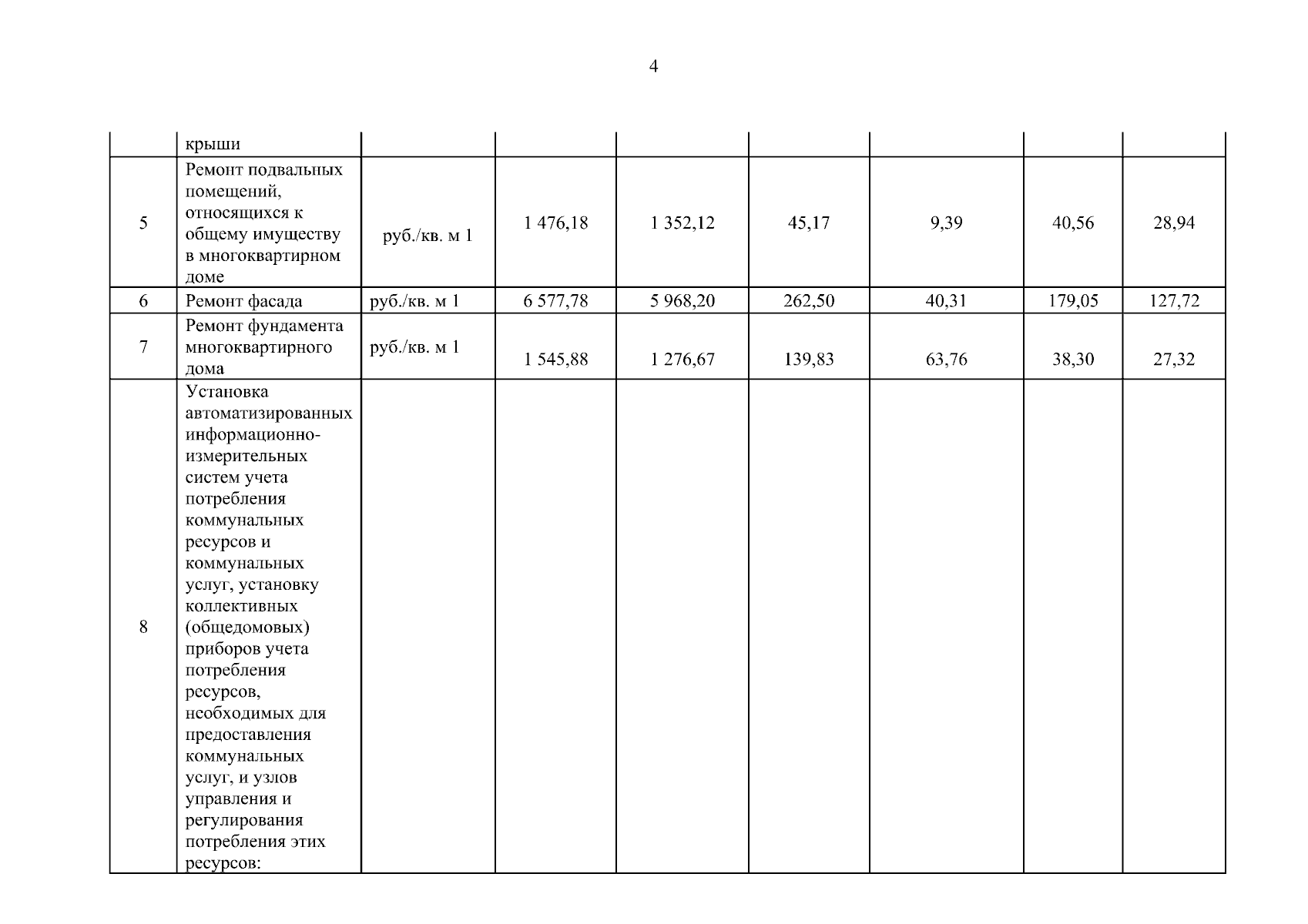 4

|  |  |  |  |  |  |  |  |  |
|---|---|---|---|---|---|---|---|---|
|  | крыши |  |  |  |  |  |  |  |
| 5 | Ремонт подвальных помещений, относящихся к общему имуществу в многоквартирном доме | руб./кв. м 1 | 1 476,18 | 1 352,12 | 45,17 | 9,39 | 40,56 | 28,94 |
| 6 | Ремонт фасада | руб./кв. м 1 | 6 577,78 | 5 968,20 | 262,50 | 40,31 | 179,05 | 127,72 |
| 7 | Ремонт фундамента многоквартирного дома | руб./кв. м 1 | 1 545,88 | 1 276,67 | 139,83 | 63,76 | 38,30 | 27,32 |
| 8 | Установка автоматизированных информационно-измерительных систем учета потребления коммунальных ресурсов и коммунальных услуг, установку коллективных (общедомовых) приборов учета потребления ресурсов, необходимых для предоставления коммунальных услуг, и узлов управления и регулирования потребления этих ресурсов: |  |  |  |  |  |  |  |